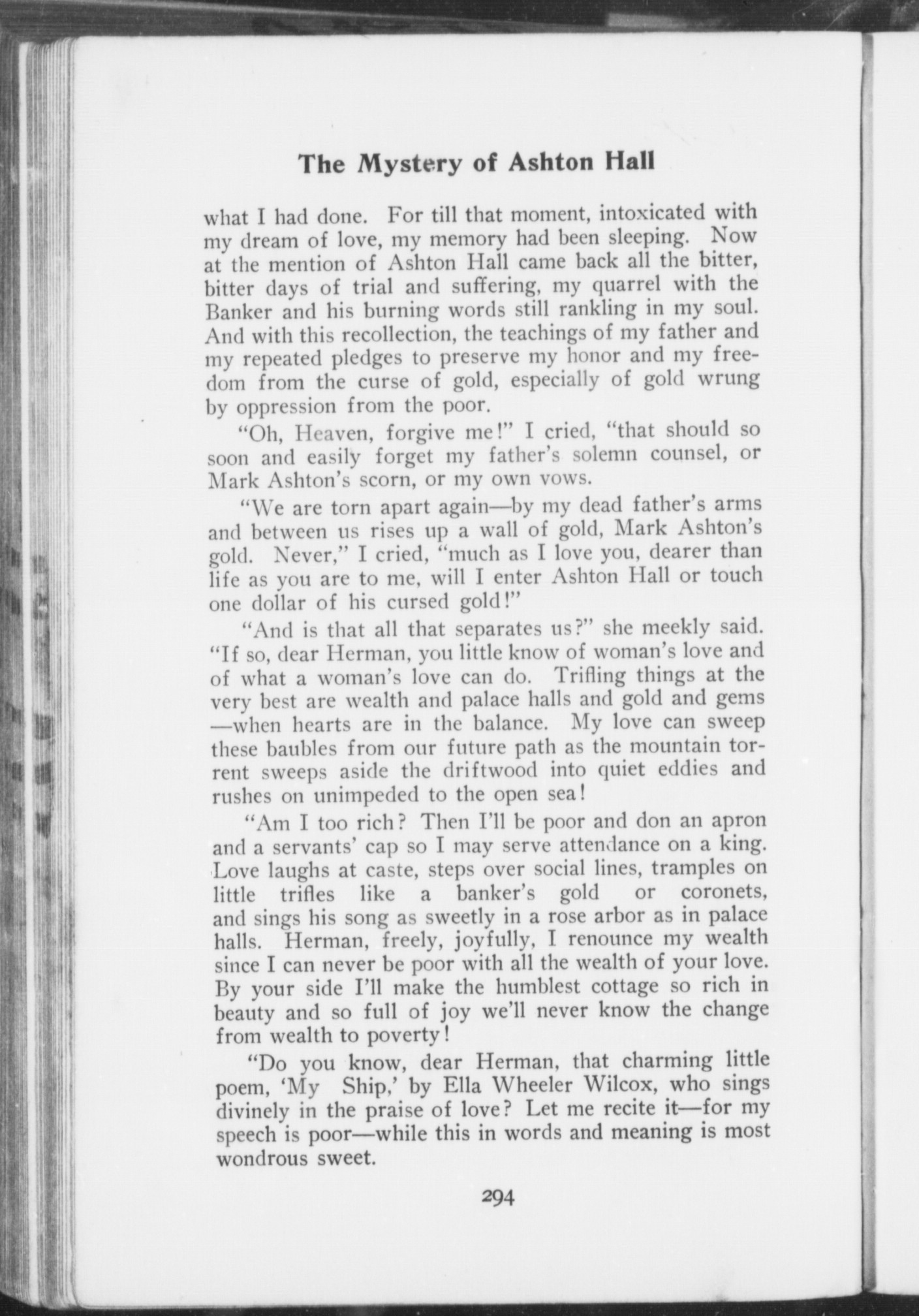 The Mystery of Ashton Hall

what I had done. For till that moment, intoxicated with my dream of love, my memory had been sleeping. Now at the mention of Ashton Hall came back all the bitter, bitter days of trial and suffering, my quarrel with the Banker and his burning words still rankling in my soul. And with this recollection, the teachings of my father and my repeated pledges to preserve my honor and my freedom from the curse of gold, especially of gold wrung by oppression from the poor.

"Oh, Heaven, forgive me!" I cried, "that should so soon and easily forget my father's solemn counsel, or Mark Ashton's scorn, or my own vows.

"We are torn apart again—by my dead father's arms and between us rises up a wall of gold, Mark Ashton's gold. Never," I cried, "much as I love you, dearer than life as you are to me, will I enter Ashton Hall or touch one dollar of his cursed gold!"

"And is that all that separates us?" she meekly said. "If so, dear Herman, you little know of woman's love and of what a woman's love can do. Trifling things at the very best are wealth and palace halls and gold and gems —when hearts are in the balance. My love can sweep these baubles from our future path as the mountain torrent sweeps aside the driftwood into quiet eddies and rushes on unimpeded to the open sea!

"Am I too rich? Then I'll be poor and don an apron and a servants' cap so I may serve attendance on a king. Love laughs at caste, steps over social lines, tramples on little trifles like a banker's gold or coronets, and sings his song as sweetly in a rose arbor as in palace halls. Herman, freely, joyfully, I renounce my wealth since I can never be poor with all the wealth of your love. By your side I'll make the humblest cottage so rich in beauty and so full of joy we'll never know the change from wealth to poverty!

"Do you know, dear Herman, that charming little poem, 'My Ship,' by Ella Wheeler Wilcox, who sings divinely in the praise of love? Let me recite it—for my speech is poor—while this in words and meaning is most wondrous sweet.

294